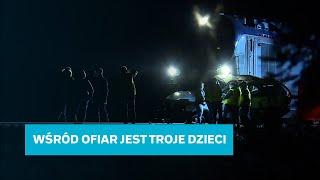 WŚRÓD OFIAR JEST TROJE DZIECI